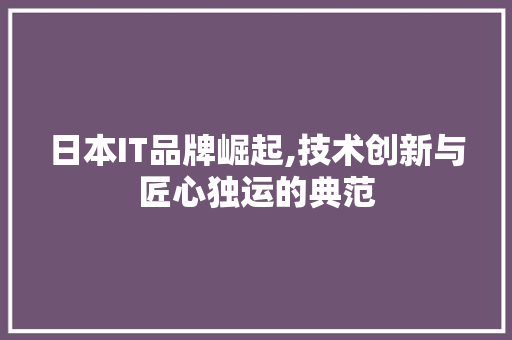 日本IT品牌崛起,技术创新与匠心独运的典范